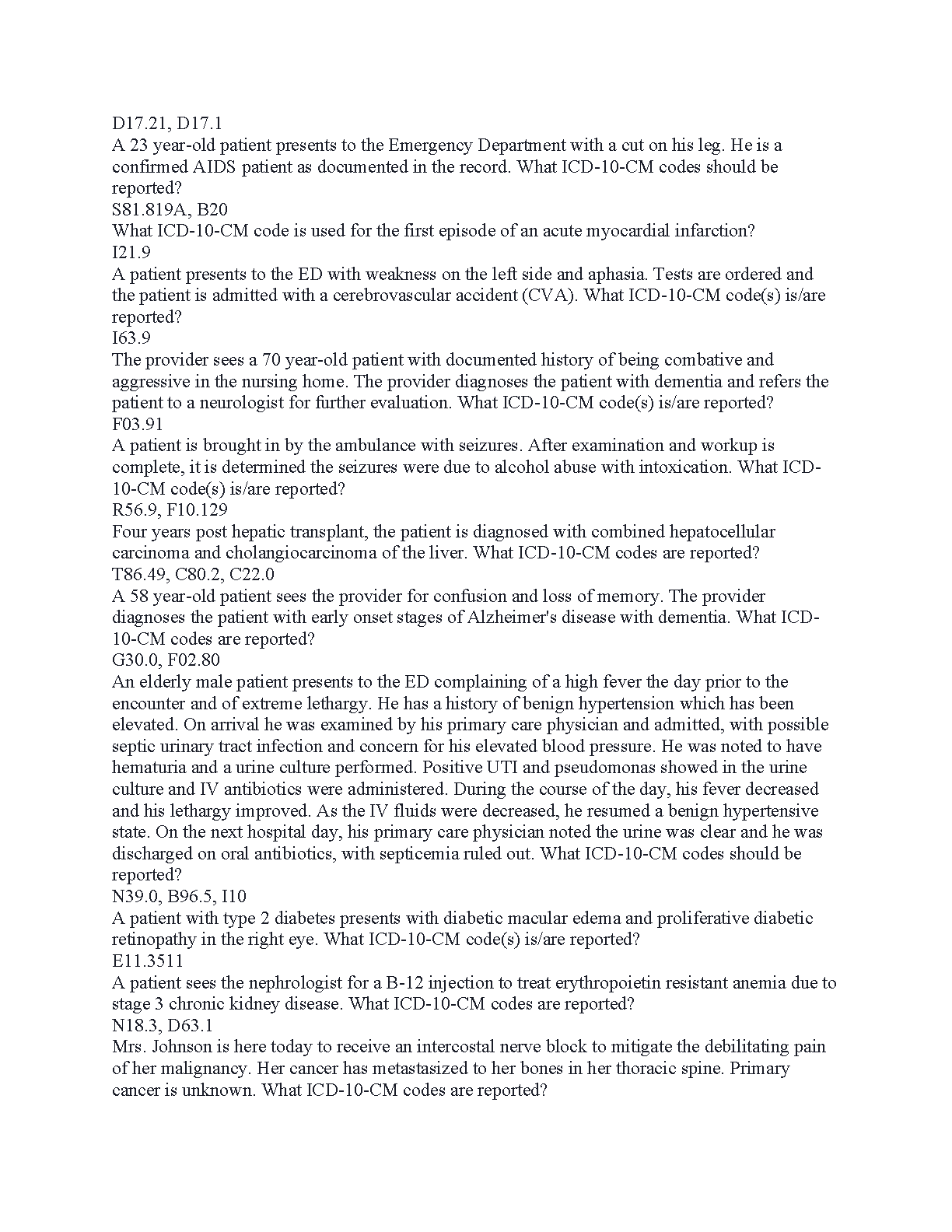 D17.21, D17.1
A 23 year-old patient presents to the Emergency Department with a cut on his leg. He is a confirmed AIDS patient as documented in the record. What ICD-10-CM codes should be reported?
S81.819A, B20
What ICD-10-CM code is used for the first episode of an acute myocardial infarction?
I21.9
A patient presents to the ED with weakness on the left side and aphasia. Tests are ordered and the patient is admitted with a cerebrovascular accident (CVA). What ICD-10-CM code(s) is/are reported?
I63.9
The provider sees a 70 year-old patient with documented history of being combative and aggressive in the nursing home. The provider diagnoses the patient with dementia and refers the patient to a neurologist for further evaluation. What ICD-10-CM code(s) is/are reported?
F03.91
A patient is brought in by the ambulance with seizures. After examination and workup is complete, it is determined the seizures were due to alcohol abuse with intoxication. What ICD-10-CM code(s) is/are reported?
R56.9, F10.129
Four years post hepatic transplant, the patient is diagnosed with combined hepatocellular carcinoma and cholangiocarcinoma of the liver. What ICD-10-CM codes are reported?
T86.49, C80.2, C22.0
A 58 year-old patient sees the provider for confusion and loss of memory. The provider diagnoses the patient with early onset stages of Alzheimer's disease with dementia. What ICD-10-CM codes are reported?
G30.0, F02.80
An elderly male patient presents to the ED complaining of a high fever the day prior to the encounter and of extreme lethargy. He has a history of benign hypertension which has been elevated. On arrival he was examined by his primary care physician and admitted, with possible septic urinary tract infection and concern for his elevated blood pressure. He was noted to have hematuria and a urine culture performed. Positive UTI and pseudomonas showed in the urine culture and IV antibiotics were administered. During the course of the day, his fever decreased and his lethargy improved. As the IV fluids were decreased, he resumed a benign hypertensive state. On the next hospital day, his primary care physician noted the urine was clear and he was discharged on oral antibiotics, with septicemia ruled out. What ICD-10-CM codes should be reported?
N39.0, B96.5, I10
A patient with type 2 diabetes presents with diabetic macular edema and proliferative diabetic retinopathy in the right eye. What ICD-10-CM code(s) is/are reported?
E11.3511
A patient sees the nephrologist for a B-12 injection to treat erythropoietin resistant anemia due to stage 3 chronic kidney disease. What ICD-10-CM codes are reported?
N18.3, D63.1
Mrs. Johnson is here today to receive an intercostal nerve block to mitigate the debilitating pain of her malignancy. Her cancer has metastasized to her bones in her thoracic spine. Primary cancer is unknown. What ICD-10-CM codes are reported?